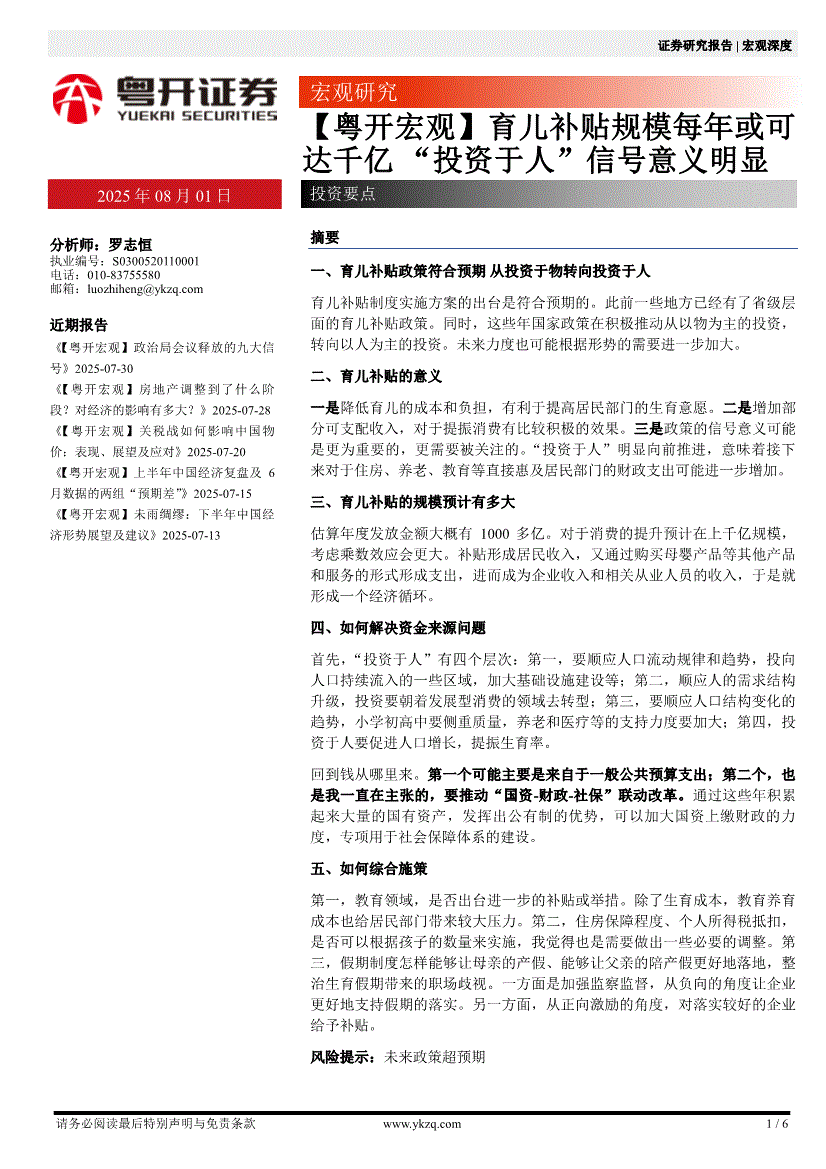 证券研究报告 | 宏观深度

粤开证券
YUEKAI SECURITIES

宏观研究

【粤开宏观】育儿补贴规模每年或可达千亿 “投资于人”信号意义明显

2025 年 08 月 01 日

投资要点

分析师：罗志恒
执业编号：S0300520110001
电话：010-83755580
邮箱：luozhiheng@ykzq.com

近期报告
《【粤开宏观】政治局会议释放的九大信号》2025-07-30
《【粤开宏观】房地产调整到了什么阶段？对经济的影响有多大？》2025-07-28
《【粤开宏观】关税战如何影响中国物价：表现、展望及应对》2025-07-20
《【粤开宏观】上半年中国经济复盘及 6 月数据的两组“预期差”》2025-07-15
《【粤开宏观】未雨绸缪：下半年中国经济形势展望及建议》2025-07-13

摘要

一、育儿补贴政策符合预期 从投资于物转向投资于人

育儿补贴制度实施方案的出台是符合预期的。此前一些地方已经有了省级层面的育儿补贴政策。同时，这些年国家政策在积极推动从以物为主的投资，转向以人为主的投资。未来力度也可能根据形势的需要进一步加大。

二、育儿补贴的意义

一是降低育儿的成本和负担，有利于提高居民部门的生育意愿。二是增加部分可支配收入，对于提振消费有比较积极的效果。三是政策的信号意义可能是更为重要的，更需要被关注的。“投资于人”明显向前推进，意味着接下来对于住房、养老、教育等直接惠及居民部门的财政支出可能进一步增加。

三、育儿补贴的规模预计有多大

估算年度发放金额大概有 1000 多亿。对于消费的提升预计在上千亿规模，考虑乘数效应会更大。补贴形成居民收入，又通过购买母婴产品等其他产品和服务的形式形成支出，进而成为企业收入和相关从业人员的收入，于是就形成一个经济循环。

四、如何解决资金来源问题

首先，“投资于人”有四个层次：第一，要顺应人口流动规律和趋势，投向人口持续流入的一些区域，加大基础设施建设等；第二，顺应人的需求结构升级，投资要朝着发展型消费的领域去转型；第三，要顺应人口结构变化的趋势，小学初高中要侧重质量，养老和医疗等的支持力度要加大；第四，投资于人要促进人口增长，提振生育率。

回到钱从哪里来。第一个可能主要是来自于一般公共预算支出；第二个，也是我一直在主张的，要推动“国资-财政-社保”联动改革。通过这些年积累起来大量的国有资产，发挥出公有制的优势，可以加大国资上缴财政的力度，专项用于社会保障体系的建设。

五、如何综合施策

第一，教育领域，是否出台进一步的补贴或举措。除了生育成本，教育养育成本也给居民部门带来较大压力。第二，住房保障程度、个人所得税抵扣，是否可以根据孩子的数量来实施，我觉得也是需要做出一些必要的调整。第三，假期制度怎样能够让母亲的产假、能够让父亲的陪产假更好地落地，整治生育假期带来的职场歧视。一方面是加强监察监督，从负向的角度让企业更好地支持假期的落实。另一方面，从正向激励的角度，对落实较好的企业给予补贴。

风险提示：未来政策超预期

请务必阅读最后特别声明与免责条款　www.ykzq.com　1 / 6